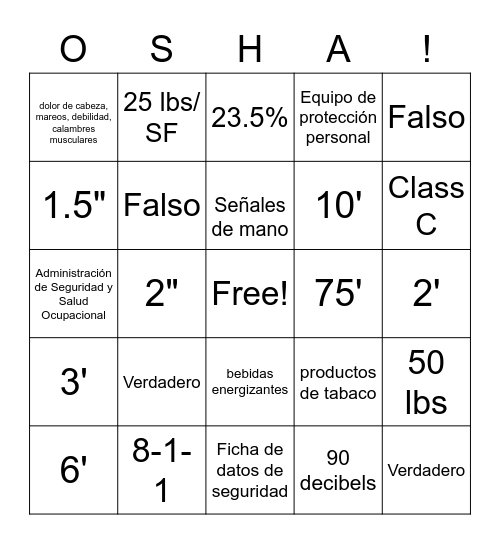 | O | S | H | A | ! |
|---|---|---|---|---|
| dolor de cabeza, mareos, debilidad, calambres musculares | 25 lbs/ SF | 23.5% | Equipo de protección personal | Falso |
| 1.5" | Falso | Señales de mano | 10' | Class C |
| Administración de Seguridad y Salud Ocupacional | 2" | Free! | 75' | 2' |
| 3' | Verdadero | bebidas energizantes | productos de tabaco | 50 lbs |
| 6' | 8-1-1 | Ficha de datos de seguridad | 90 decibels | Verdadero |